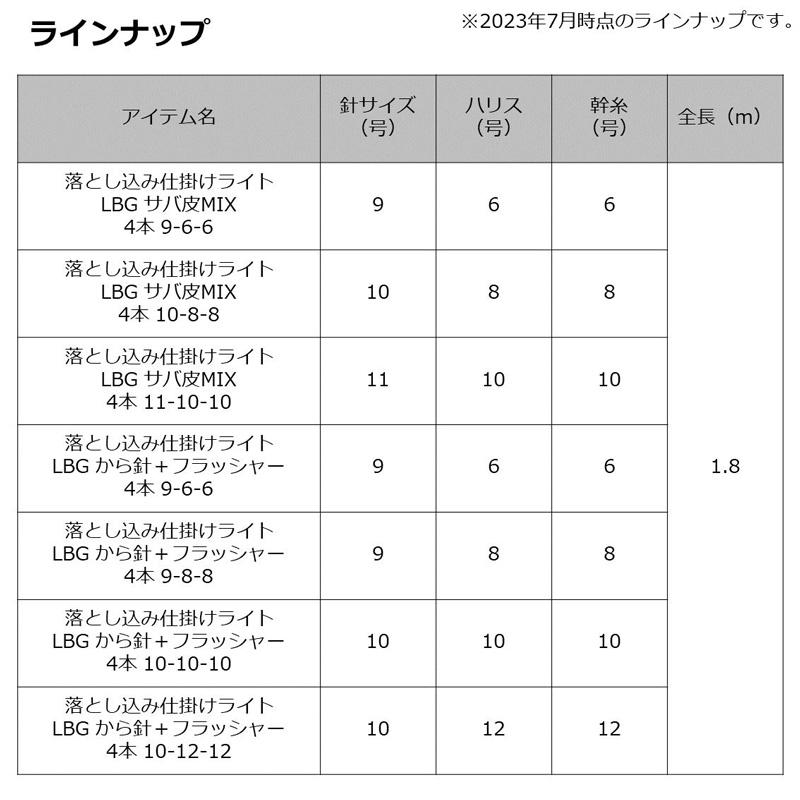 ラインナップ

※2023年7月時点のラインナップです。

| アイテム名 | 針サイズ（号） | ハリス（号） | 幹糸（号） | 全長（m） |
|---|---|---|---|---|
| 落とし込み仕掛けライト LBG サバ皮MIX 4本 9-6-6 | 9 | 6 | 6 | 1.8 |
| 落とし込み仕掛けライト LBG サバ皮MIX 4本 10-8-8 | 10 | 8 | 8 | |
| 落とし込み仕掛けライト LBG サバ皮MIX 4本 11-10-10 | 11 | 10 | 10 | |
| 落とし込み仕掛けライト LBG から針＋フラッシャー 4本 9-6-6 | 9 | 6 | 6 | |
| 落とし込み仕掛けライト LBG から針＋フラッシャー 4本 9-8-8 | 9 | 8 | 8 | |
| 落とし込み仕掛けライト LBG から針＋フラッシャー 4本 10-10-10 | 10 | 10 | 10 | |
| 落とし込み仕掛けライト LBG から針＋フラッシャー 4本 10-12-12 | 10 | 12 | 12 | |